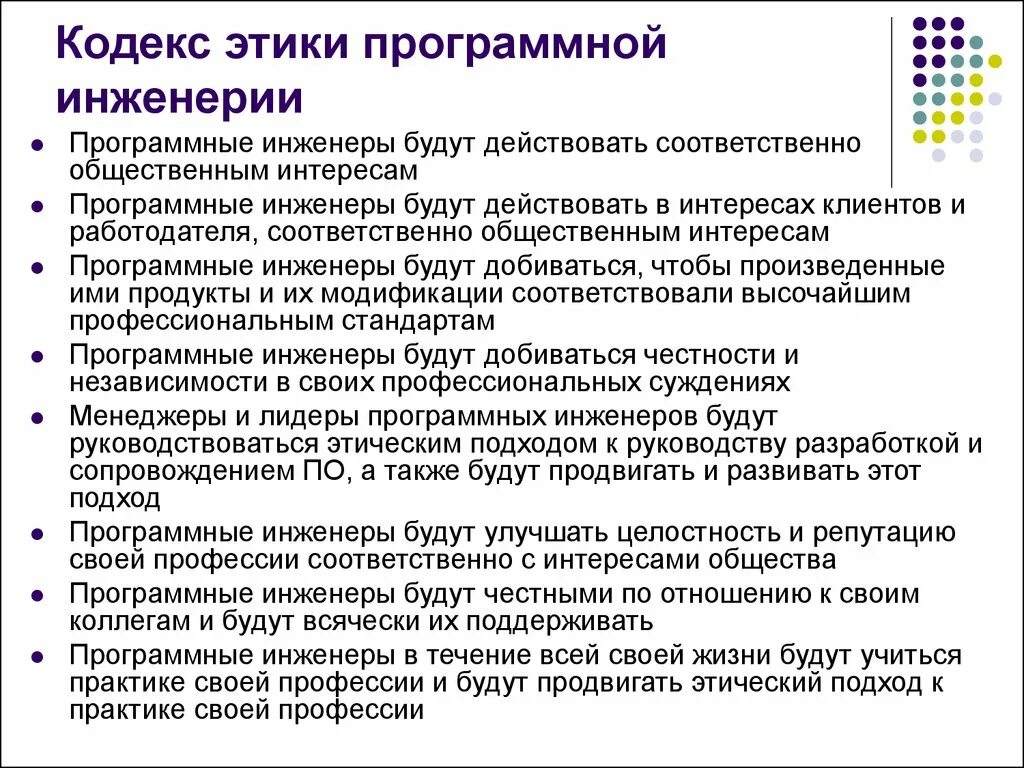 Кодекс этики программной инженерии

- Программные инженеры будут действовать соответственно общественным интересам
- Программные инженеры будут действовать в интересах клиентов и работодателя, соответственно общественным интересам
- Программные инженеры будут добиваться, чтобы произведенные ими продукты и их модификации соответствовали высочайшим профессиональным стандартам
- Программные инженеры будут добиваться честности и независимости в своих профессиональных суждениях
- Менеджеры и лидеры программных инженеров будут руководствоваться этическим подходом к руководству разработкой и сопровождением ПО, а также будут продвигать и развивать этот подход
- Программные инженеры будут улучшать целостность и репутацию своей профессии соответственно с интересами общества
- Программные инженеры будут честными по отношению к своим коллегам и будут всячески их поддерживать
- Программные инженеры в течение всей своей жизни будут учиться практике своей профессии и будут продвигать этический подход к практике своей профессии